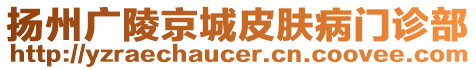 扬州广陵京城皮肤病门诊部
http://yzraechaucer.cn.coovee.com